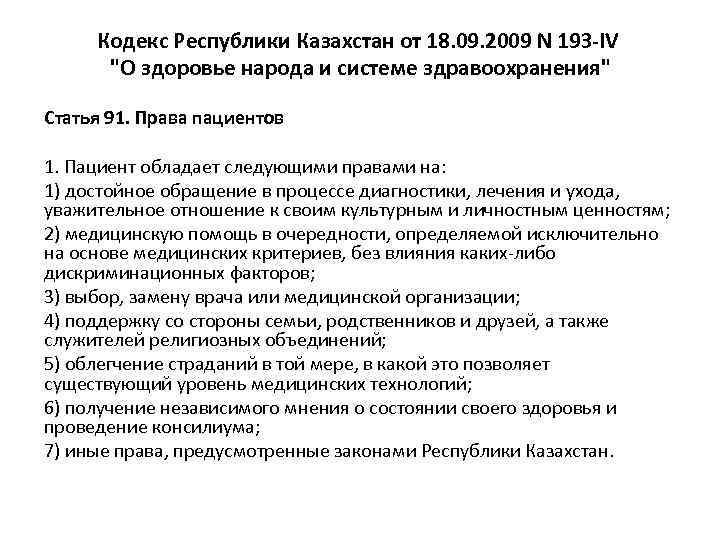 Кодекс Республики Казахстан от 18.09.2009 N 193-IV
"О здоровье народа и системе здравоохранения"

Статья 91. Права пациентов

1. Пациент обладает следующими правами на:
1) достойное обращение в процессе диагностики, лечения и ухода, уважительное отношение к своим культурным и личностным ценностям;
2) медицинскую помощь в очередности, определяемой исключительно на основе медицинских критериев, без влияния каких-либо дискриминационных факторов;
3) выбор, замену врача или медицинской организации;
4) поддержку со стороны семьи, родственников и друзей, а также служителей религиозных объединений;
5) облегчение страданий в той мере, в какой это позволяет существующий уровень медицинских технологий;
6) получение независимого мнения о состоянии своего здоровья и проведение консилиума;
7) иные права, предусмотренные законами Республики Казахстан.